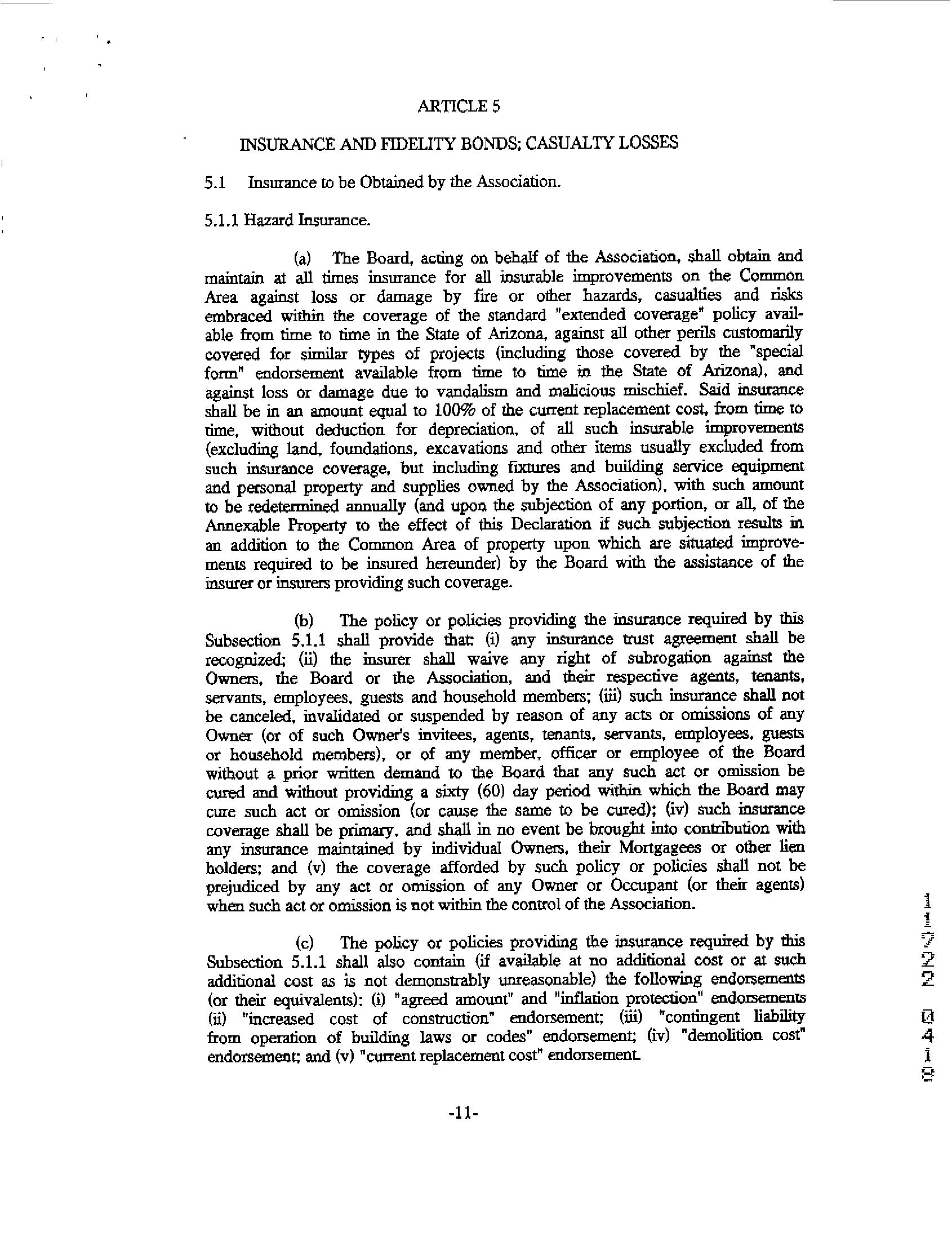 ARTICLE 5

INSURANCE AND FIDELITY BONDS; CASUALTY LOSSES

5.1 Insurance to be Obtained by the Association.

5.1.1 Hazard Insurance.

(a) The Board, acting on behalf of the Association, shall obtain and maintain at all times insurance for all insurable improvements on the Common Area against loss or damage by fire or other hazards, casualties and risks embraced within the coverage of the standard "extended coverage" policy available from time to time in the State of Arizona, against all other perils customarily covered for similar types of projects (including those covered by the "special form" endorsement available from time to time in the State of Arizona), and against loss or damage due to vandalism and malicious mischief. Said insurance shall be in an amount equal to 100% of the current replacement cost, from time to time, without deduction for depreciation, of all such insurable improvements (excluding land, foundations, excavations and other items usually excluded from such insurance coverage, but including fixtures and building service equipment and personal property and supplies owned by the Association), with such amount to be redetermined annually (and upon the subjection of any portion, or all, of the Annexable Property to the effect of this Declaration if such subjection results in an addition to the Common Area of property upon which are situated improvements required to be insured hereunder) by the Board with the assistance of the insurer or insurers providing such coverage.

(b) The policy or policies providing the insurance required by this Subsection 5.1.1 shall provide that: (i) any insurance trust agreement shall be recognized; (ii) the insurer shall waive any right of subrogation against the Owners, the Board or the Association, and their respective agents, tenants, servants, employees, guests and household members; (iii) such insurance shall not be canceled, invalidated or suspended by reason of any acts or omissions of any Owner (or of such Owner's invitees, agents, tenants, servants, employees, guests or household members), or of any member, officer or employee of the Board without a prior written demand to the Board that any such act or omission be cured and without providing a sixty (60) day period within which the Board may cure such act or omission (or cause the same to be cured); (iv) such insurance coverage shall be primary, and shall in no event be brought into contribution with any insurance maintained by individual Owners, their Mortgagees or other lien holders; and (v) the coverage afforded by such policy or policies shall not be prejudiced by any act or omission of any Owner or Occupant (or their agents) when such act or omission is not within the control of the Association.

(c) The policy or policies providing the insurance required by this Subsection 5.1.1 shall also contain (if available at no additional cost or at such additional cost as is not demonstrably unreasonable) the following endorsements (or their equivalents): (i) "agreed amount" and "inflation protection" endorsements (ii) "increased cost of construction" endorsement; (iii) "contingent liability from operation of building laws or codes" endorsement; (iv) "demolition cost" endorsement; and (v) "current replacement cost" endorsement.

-11-

11722 0418